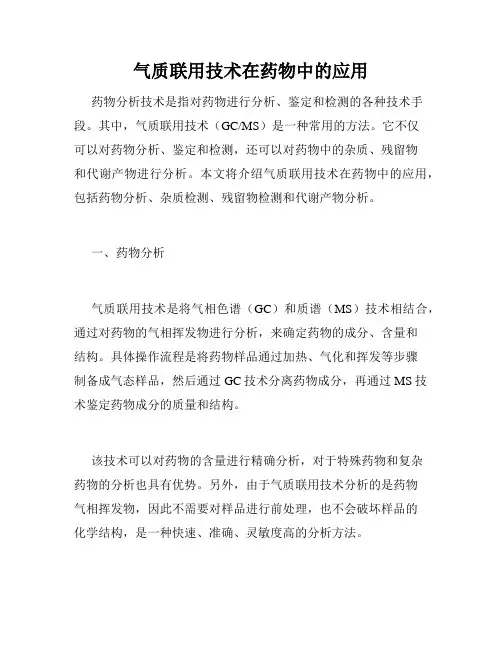 气质联用技术在药物中的应用

药物分析技术是指对药物进行分析、鉴定和检测的各种技术手段。其中，气质联用技术（GC/MS）是一种常用的方法。它不仅可以对药物分析、鉴定和检测，还可以对药物中的杂质、残留物和代谢产物进行分析。本文将介绍气质联用技术在药物中的应用，包括药物分析、杂质检测、残留物检测和代谢产物分析。

一、药物分析

气质联用技术是将气相色谱（GC）和质谱（MS）技术相结合，通过对药物的气相挥发物进行分析，来确定药物的成分、含量和结构。具体操作流程是将药物样品通过加热、气化和挥发等步骤制备成气态样品，然后通过 GC 技术分离药物成分，再通过 MS 技术鉴定药物成分的质量和结构。

该技术可以对药物的含量进行精确分析，对于特殊药物和复杂药物的分析也具有优势。另外，由于气质联用技术分析的是药物气相挥发物，因此不需要对样品进行前处理，也不会破坏样品的化学结构，是一种快速、准确、灵敏度高的分析方法。